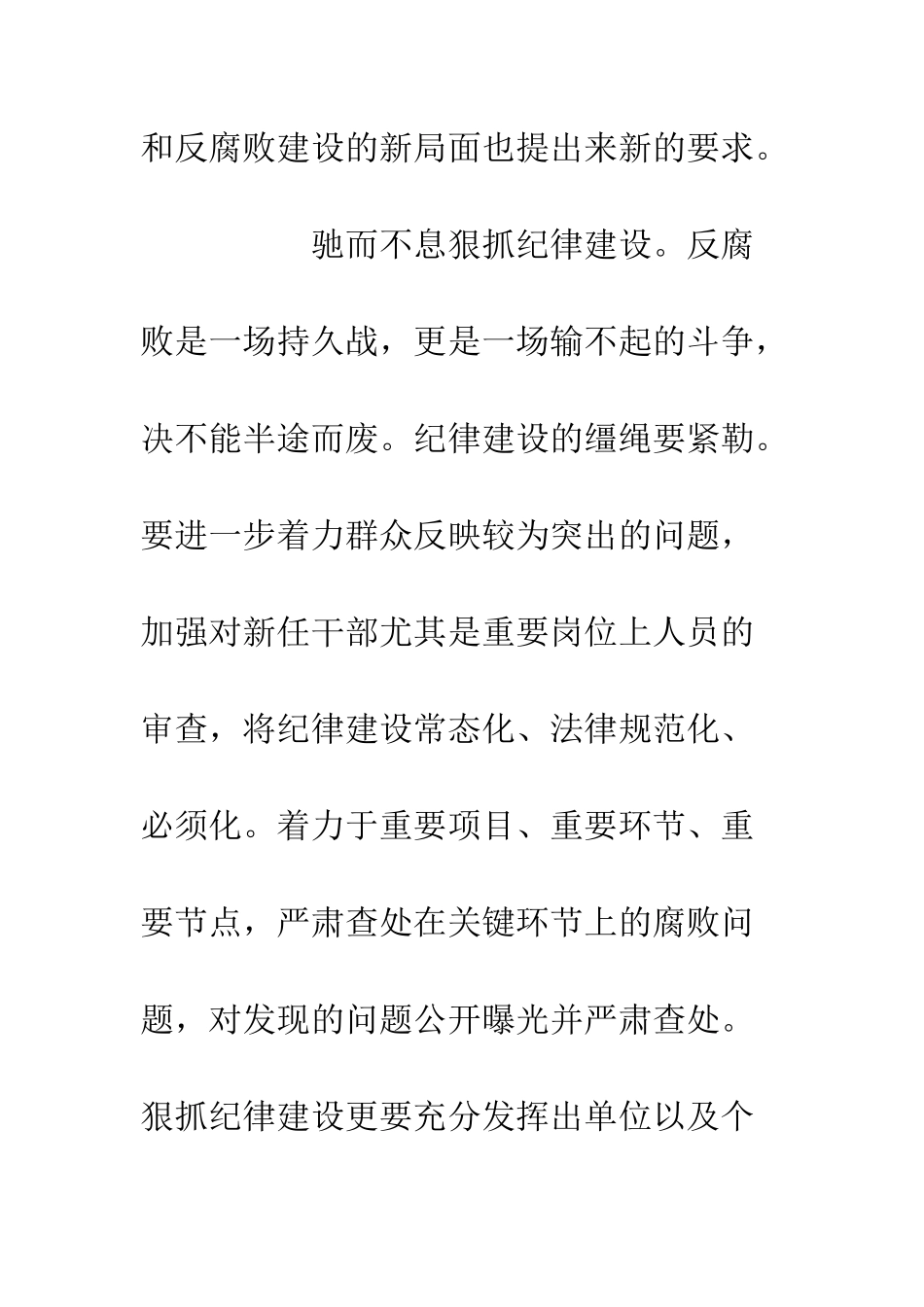 和反腐败建设的新局面也提出来新的要求。

驰而不息狠抓纪律建设。反腐败是一场持久战，更是一场输不起的斗争，决不能半途而废。纪律建设的缰绳要紧勒。要进一步着力群众反映较为突出的问题，加强对新任干部尤其是重要岗位上人员的审查，将纪律建设常态化、法律规范化、必须化。着力于重要项目、重要环节、重要节点，严肃查处在关键环节上的腐败问题，对发现的问题公开曝光并严肃查处。狠抓纪律建设更要充分发挥出单位以及个